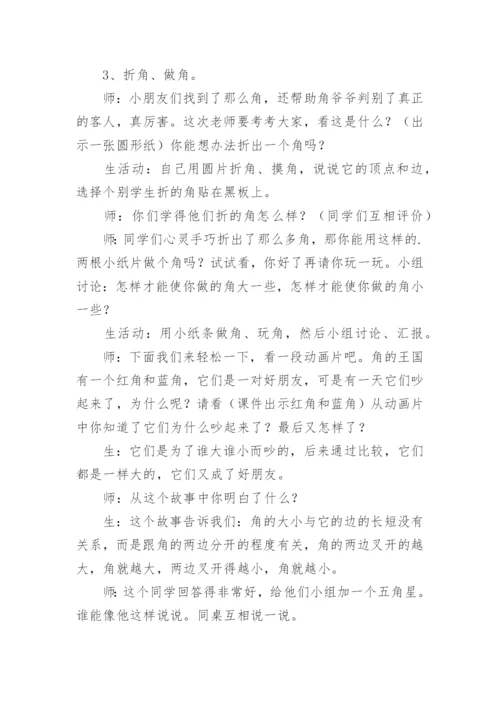 3、折角、做角。

师：小朋友们找到了那么角，还帮助角爷爷判别了真正的客人，真厉害。这次老师要考考大家，看这是什么？（出示一张圆形纸）你能想办法折出一个角吗？

生活动：自己用圆片折角、摸角，说说它的顶点和边，选择个别学生折的角贴在黑板上。

师：你们学得他们折的角怎么样？（同学们互相评价）

师：同学们心灵手巧折出了那么多角，那你能用这样的.两根小纸片做个角吗？试试看，你好了再请你玩一玩。小组讨论：怎样才能使你做的角大一些，怎样才能使你做的角小一些？

生活动：用小纸条做角、玩角，然后小组讨论、汇报。

师：下面我们来轻松一下，看一段动画片吧。角的王国有一个红角和蓝角，它们是一对好朋友，可是有一天它们吵起来了，为什么呢？请看（课件出示红角和蓝角）从动画片中你知道了它们为什么吵起来了？最后又怎样了？

生：它们是为了谁大谁小而吵的，后来通过比较，它们都是一样大的，它们又成了好朋友。

师：从这个故事中你明白了什么？

生：这个故事告诉我们：角的大小与它的边的长短没有关系，而是跟角的两边分开的程度有关，角的两边叉开的越大，角就越大，两边叉开得越小，角就越小。

师：这个同学回答得非常好，给他们小组加一个五角星。谁能像他这样说说。同桌互相说一说。